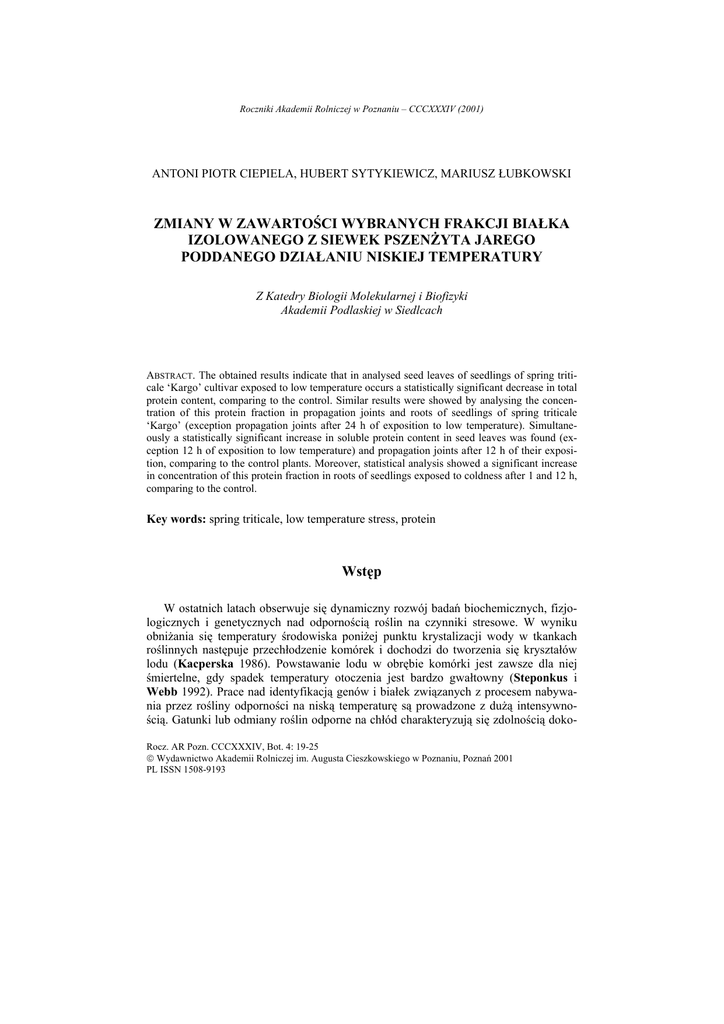 Roczniki Akademii Rolniczej w Poznaniu – CCCXXXIV (2001)

ANTONI PIOTR CIEPIELA, HUBERT SYTYKIEWICZ, MARIUSZ ŁUBKOWSKI

ZMIANY W ZAWARTOŚCI WYBRANYCH FRAKCJI BIAŁKA IZOLOWANEGO Z SIEWEK PSZENŻYTA JAREGO PODDANEGO DZIAŁANIU NISKIEJ TEMPERATURY

Z Katedry Biologii Molekularnej i Biofizyki Akademii Podlaskiej w Siedlcach

ABSTRACT. The obtained results indicate that in analysed seed leaves of seedlings of spring triticale 'Kargo' cultivar exposed to low temperature occurs a statistically significant decrease in total protein content, comparing to the control. Similar results were showed by analysing the concentration of this protein fraction in propagation joints and roots of seedlings of spring triticale 'Kargo' (exception propagation joints after 24 h of exposition to low temperature). Simultaneously a statistically significant increase in soluble protein content in seed leaves was found (exception 12 h of exposition to low temperature) and propagation joints after 12 h of their exposition, comparing to the control plants. Moreover, statistical analysis showed a significant increase in concentration of this protein fraction in roots of seedlings exposed to coldness after 1 and 12 h, comparing to the control.

Key words: spring triticale, low temperature stress, protein

Wstęp

W ostatnich latach obserwuje się dynamiczny rozwój badań biochemicznych, fizjologicznych i genetycznych nad odpornością roślin na czynniki stresowe. W wyniku obniżania się temperatury środowiska poniżej punktu krystalizacji wody w tkankach roślinnych następuje przechłodzenie komórek i dochodzi do tworzenia się kryształów lodu (Kacperska 1986). Powstawanie lodu w obrębie komórki jest zawsze dla niej śmiertelne, gdy spadek temperatury otoczenia jest bardzo gwałtowny (Steponkus i Webb 1992). Prace nad identyfikacją genów i białek związanych z procesem nabywania przez rośliny odporności na niską temperaturę są prowadzone z dużą intensywnością. Gatunki lub odmiany roślin odporne na chłód charakteryzują się zdolnością doko-

Rocz. AR Pozn. CCCXXXIV, Bot. 4: 19-25
© Wydawnictwo Akademii Rolniczej im. Augusta Cieszkowskiego w Poznaniu, Poznań 2001
PL ISSN 1508-9193